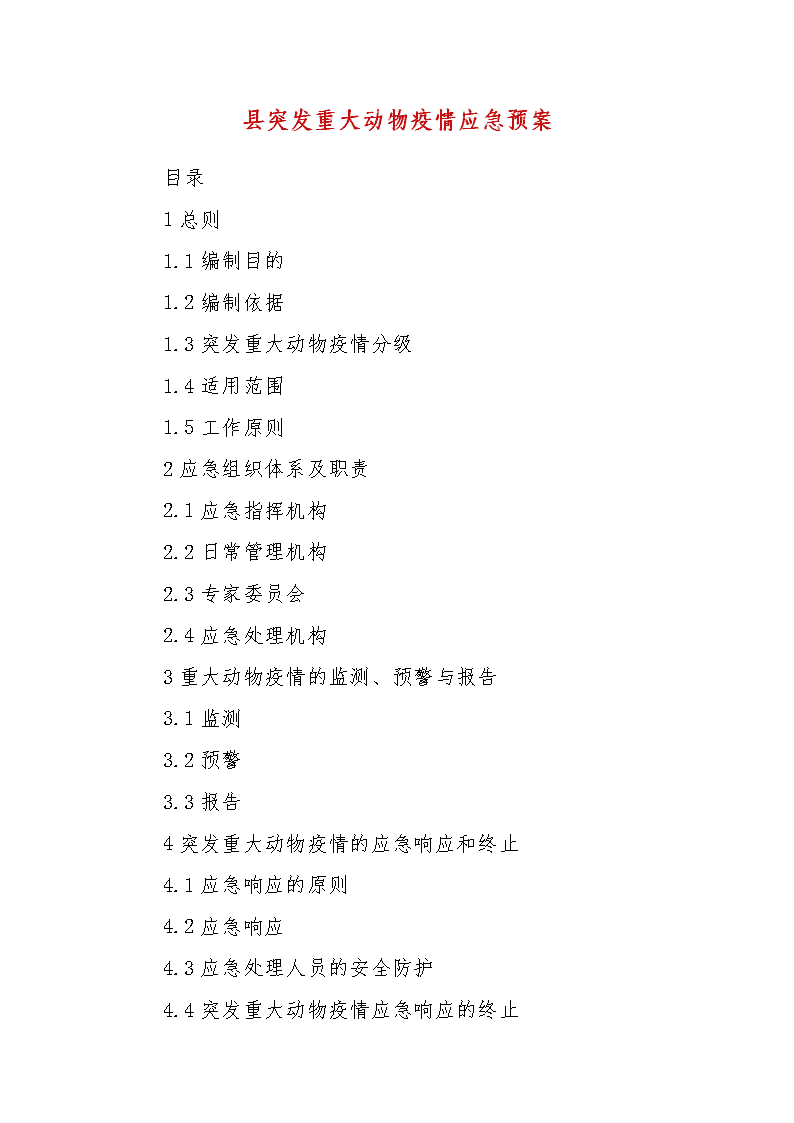 县突发重大动物疫情应急预案

目录

1 总则

1.1 编制目的

1.2 编制依据

1.3 突发重大动物疫情分级

1.4 适用范围

1.5 工作原则

2 应急组织体系及职责

2.1 应急指挥机构

2.2 日常管理机构

2.3 专家委员会

2.4 应急处理机构

3 重大动物疫情的监测、预警与报告

3.1 监测

3.2 预警

3.3 报告

4 突发重大动物疫情的应急响应和终止

4.1 应急响应的原则

4.2 应急响应

4.3 应急处理人员的安全防护

4.4 突发重大动物疫情应急响应的终止